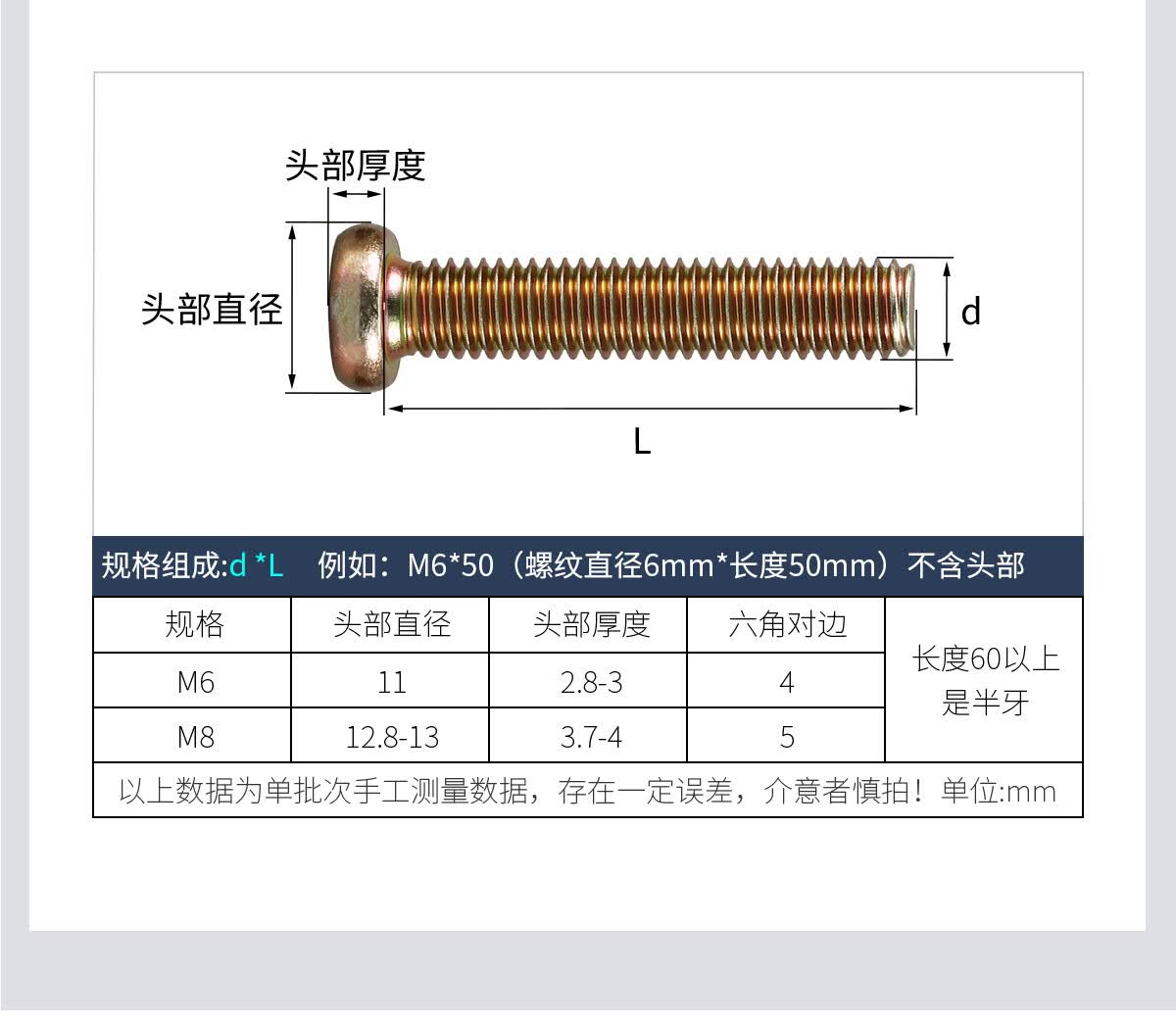 头部厚度

头部直径

d

L

规格组成:d *L　例如：M6*50（螺纹直径6mm*长度50mm）不含头部

| 规格 | 头部直径 | 头部厚度 | 六角对边 | 长度60以上是半牙 |
|---|---|---|---|---|
| M6 | 11 | 2.8-3 | 4 | |
| M8 | 12.8-13 | 3.7-4 | 5 | |

以上数据为单批次手工测量数据，存在一定误差，介意者慎拍！单位:mm